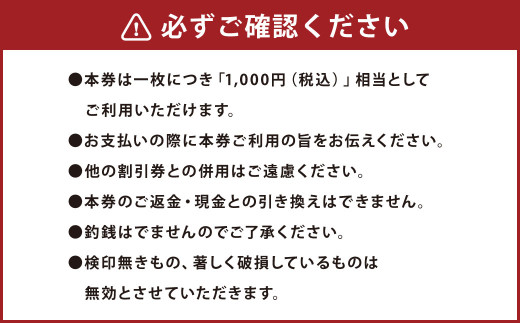 必ずご確認ください

●本券は一枚につき「1,000円（税込）」相当としてご利用いただけます。

●お支払いの際に本券ご利用の旨をお伝えください。

●他の割引券との併用はご遠慮ください。

●本券のご返金・現金との引き換えはできません。

●釣銭はでませんのでご了承ください。

●検印無きもの、著しく破損しているものは無効とさせていただきます。